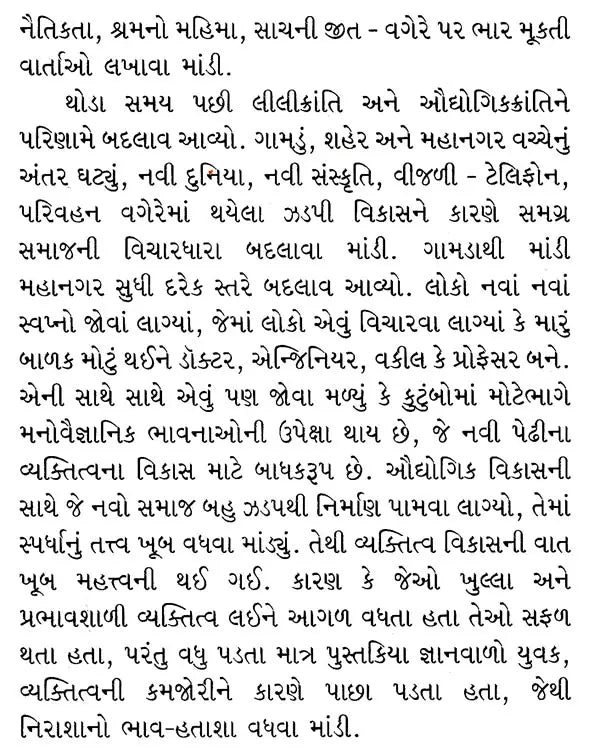 નૈતિકતા, શ્રમનો મહિમા, સાચની જીત - વગેરે પર ભાર મૂકતી વાર્તાઓ લખાવા માંડી.

થોડા સમય પછી લીલીક્રાંતિ અને ઔદ્યોગિકક્રાંતિને પરિણામે બદલાવ આવ્યો. ગામડું, શહેર અને મહાનગર વચ્ચેનું અંતર ઘટ્યું, નવી દુનિયા, નવી સંસ્કૃતિ, વીજળી - ટેલિફોન, પરિવહન વગેરેમાં થયેલા ઝડપી વિકાસને કારણે સમગ્ર સમાજની વિચારધારા બદલાવા માંડી. ગામડાથી માંડી મહાનગર સુધી દરેક સ્તરે બદલાવ આવ્યો. લોકો નવાં નવાં સ્વપ્નો જોવાં લાગ્યાં, જેમાં લોકો એવું વિચારવા લાગ્યાં કે મારું બાળક મોટું થઈને ડૉક્ટર, એન્જિનિયર, વકીલ કે પ્રોફેસર બને. એની સાથે સાથે એવું પણ જોવા મળ્યું કે કુટુંબોમાં મોટેભાગે મનોવૈજ્ઞાનિક ભાવનાઓની ઉપેક્ષા થાય છે, જે નવી પેઢીના વ્યક્તિત્વના વિકાસ માટે બાધકરૂપ છે. ઔદ્યોગિક વિકાસની સાથે જે નવો સમાજ બહુ ઝડપથી નિર્માણ પામવા લાગ્યો, તેમાં સ્પર્ધાનું તત્ત્વ ખૂબ વધવા માંડ્યું. તેથી વ્યક્તિત્વ વિકાસની વાત ખૂબ મહત્ત્વની થઈ ગઈ. કારણ કે જેઓ ખુલ્લા અને પ્રભાવશાળી વ્યક્તિત્વ લઈને આગળ વધતા હતા તેઓ સફળ થતા હતા, પરંતુ વધુ પડતા માત્ર પુસ્તકિયા જ્ઞાનવાળો યુવક, વ્યક્તિત્વની કમજોરીને કારણે પાછા પડતા હતા, જેથી નિરાશાનો ભાવ-હતાશા વધવા માંડી.